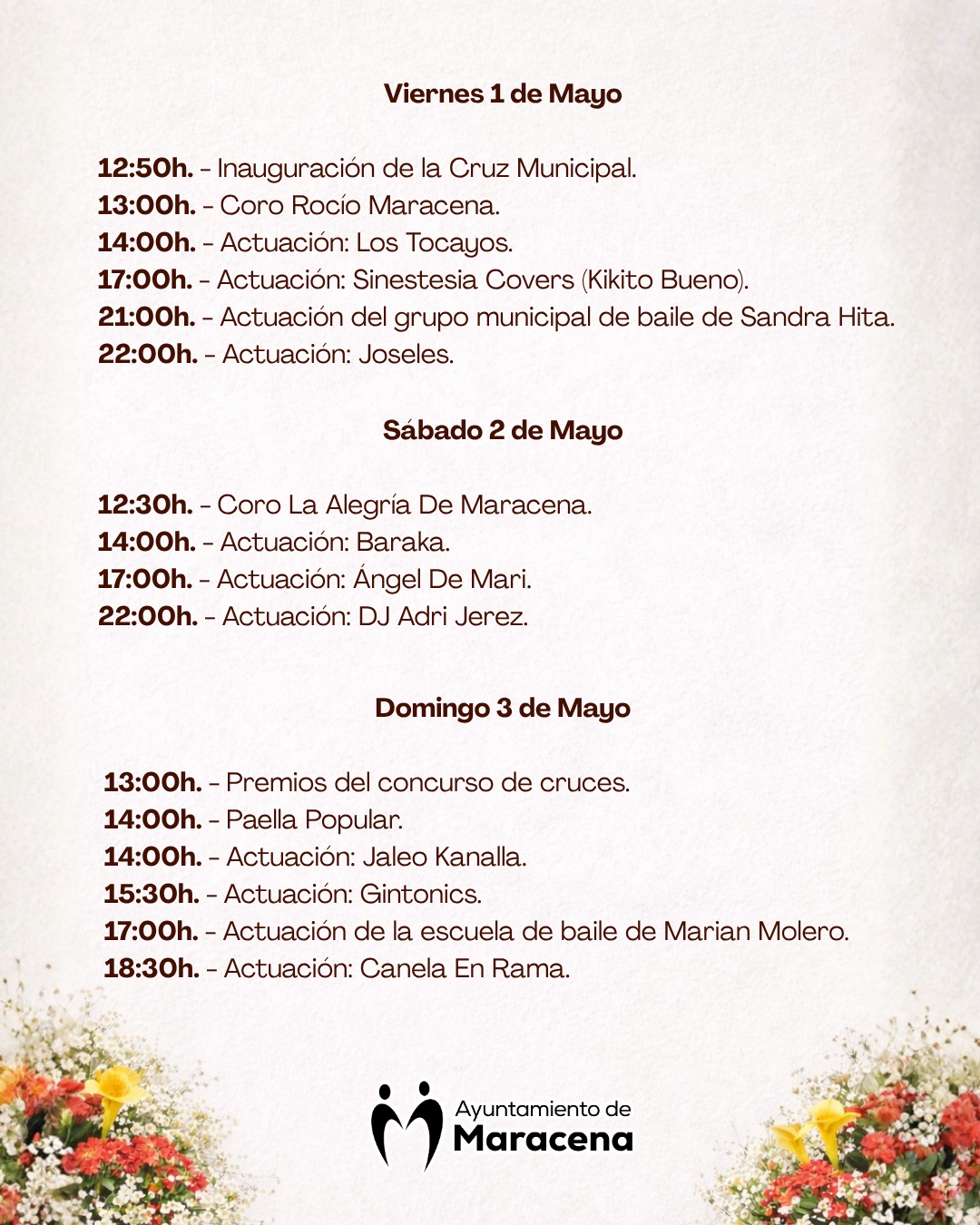 Viernes 1 de Mayo

12:50h. - Inauguración de la Cruz Municipal.
13:00h. - Coro Rocío Maracena.
14:00h. - Actuación: Los Tocayos.
17:00h. - Actuación: Sinestesia Covers (Kikito Bueno).
21:00h. - Actuación del grupo municipal de baile de Sandra Hita.
22:00h. - Actuación: Joseles.

Sábado 2 de Mayo

12:30h. - Coro La Alegría De Maracena.
14:00h. - Actuación: Baraka.
17:00h. - Actuación: Ángel De Mari.
22:00h. - Actuación: DJ Adri Jerez.

Domingo 3 de Mayo

13:00h. - Premios del concurso de cruces.
14:00h. - Paella Popular.
14:00h. - Actuación: Jaleo Kanalla.
15:30h. - Actuación: Gintonics.
17:00h. - Actuación de la escuela de baile de Marian Molero.
18:30h. - Actuación: Canela En Rama.

Ayuntamiento de
Maracena